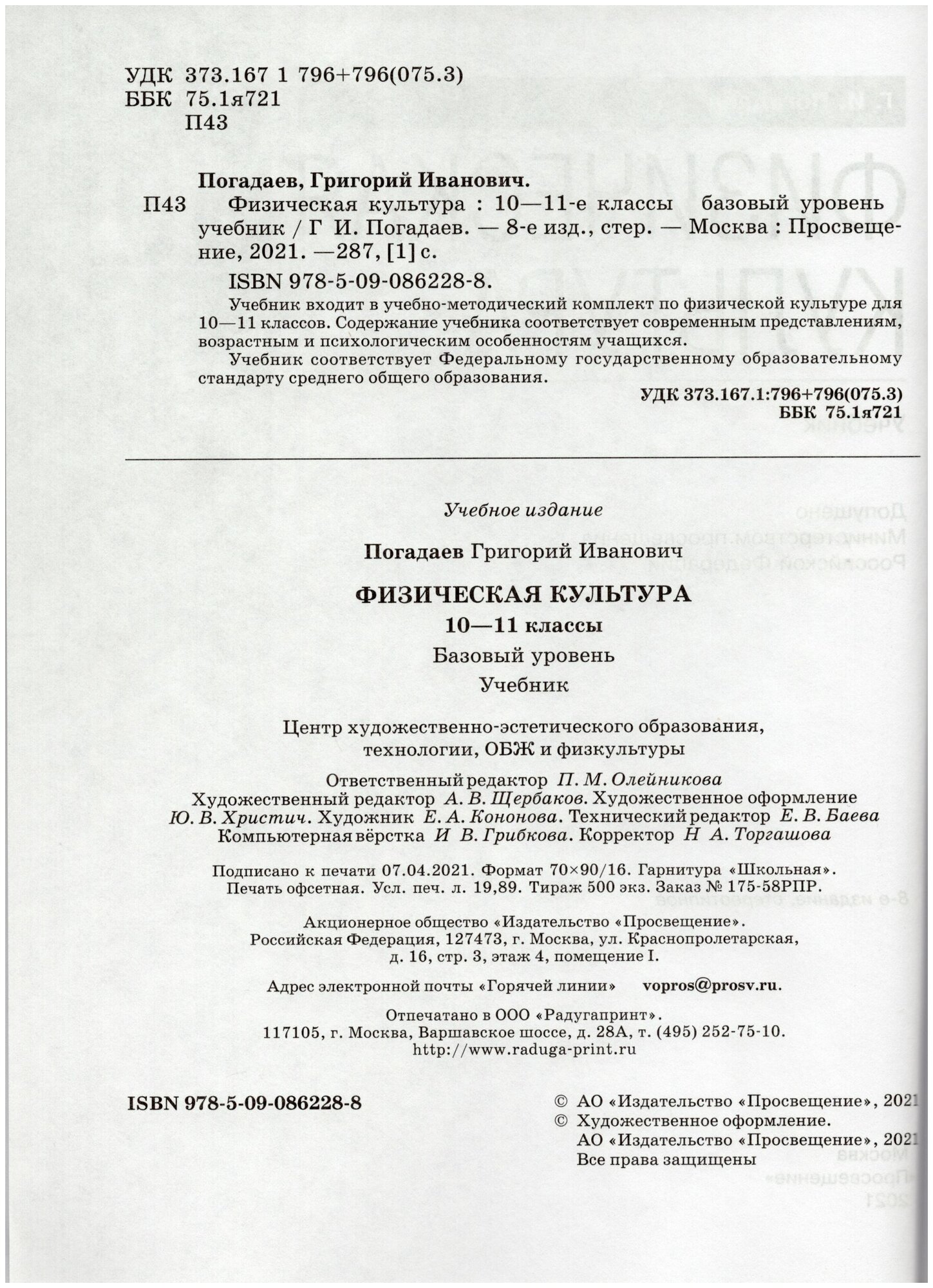 УДК 373.167 1 796+796(075.3)
ББК 75.1я721
П43

Погадаев, Григорий Иванович.

П43 Физическая культура : 10—11-е классы базовый уровень учебник / Г И. Погадаев. — 8-е изд., стер. — Москва : Просвещение, 2021. —287, [1] с.

ISBN 978-5-09-086228-8.

Учебник входит в учебно-методический комплект по физической культуре для 10—11 классов. Содержание учебника соответствует современным представлениям, возрастным и психологическим особенностям учащихся.

Учебник соответствует Федеральному государственному образовательному стандарту среднего общего образования.

УДК 373.167.1:796+796(075.3)
ББК 75.1я721

Учебное издание

Погадаев Григорий Иванович

ФИЗИЧЕСКАЯ КУЛЬТУРА

10—11 классы

Базовый уровень

Учебник

Центр художественно-эстетического образования, технологии, ОБЖ и физкультуры

Ответственный редактор П. М. Олейникова
Художественный редактор А. В. Щербаков. Художественное оформление Ю. В. Христич. Художник Е. А. Кононова. Технический редактор Е. В. Баева
Компьютерная вёрстка И В. Грибкова. Корректор Н А. Торгашова

Подписано к печати 07.04.2021. Формат 70×90/16. Гарнитура «Школьная». Печать офсетная. Усл. печ. л. 19,89. Тираж 500 экз. Заказ № 175-58РПР.

Акционерное общество «Издательство «Просвещение». Российская Федерация, 127473, г. Москва, ул. Краснопролетарская, д. 16, стр. 3, этаж 4, помещение I.

Адрес электронной почты «Горячей линии» vopros@prosv.ru.

Отпечатано в ООО «Радугапринт». 117105, г. Москва, Варшавское шоссе, д. 28А, т. (495) 252-75-10. http://www.raduga-print.ru

ISBN 978-5-09-086228-8

© АО «Издательство «Просвещение», 2021
© Художественное оформление. АО «Издательство «Просвещение», 2021
Все права защищены